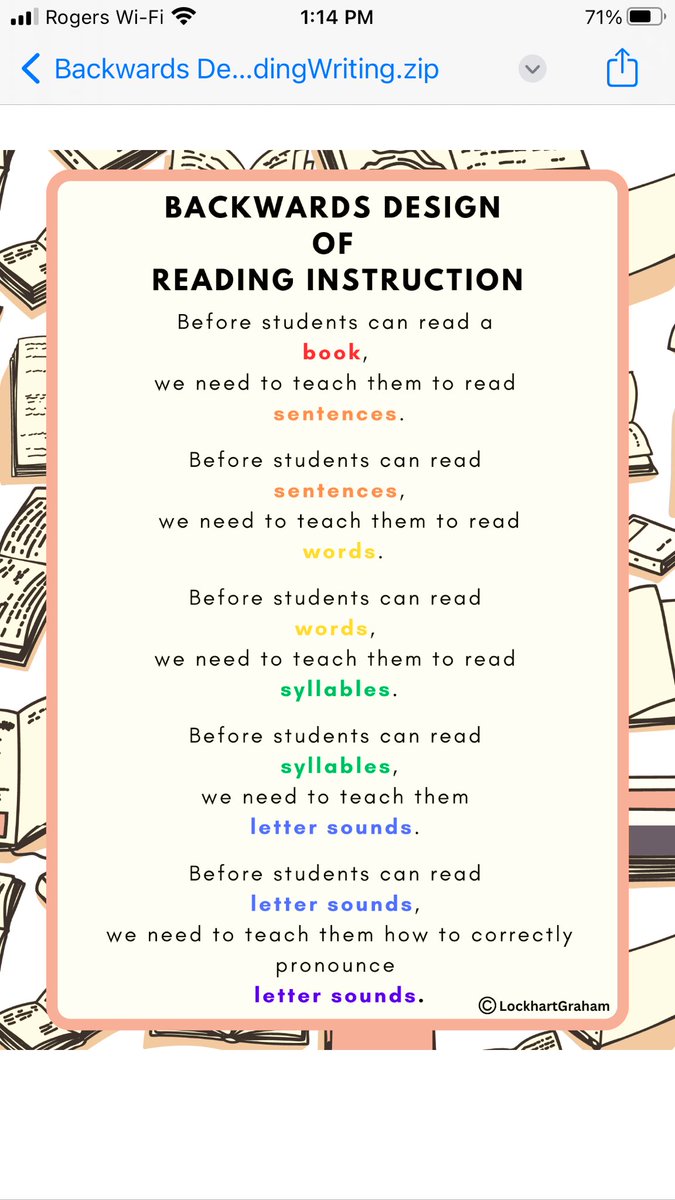 Rogers Wi-Fi 1:14 PM 71%

Backwards De...dingWriting.zip

BACKWARDS DESIGN
OF
READING INSTRUCTION

Before students can read a book, we need to teach them to read sentences.

Before students can read sentences, we need to teach them to read words.

Before students can read words, we need to teach them to read syllables.

Before students can read syllables, we need to teach them letter sounds.

Before students can read letter sounds, we need to teach them how to correctly pronounce letter sounds.

©LockhartGraham